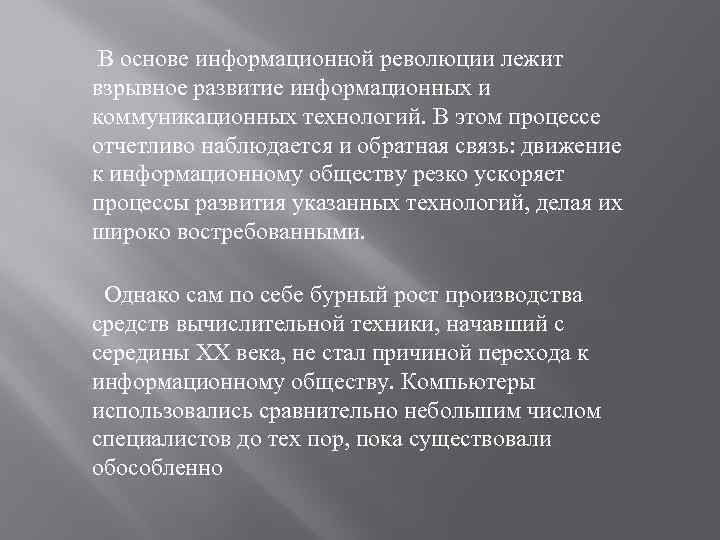 В основе информационной революции лежит взрывное развитие информационных и коммуникационных технологий. В этом процессе отчетливо наблюдается и обратная связь: движение к информационному обществу резко ускоряет процессы развития указанных технологий, делая их широко востребованными.

Однако сам по себе бурный рост производства средств вычислительной техники, начавший с середины XX века, не стал причиной перехода к информационному обществу. Компьютеры использовались сравнительно небольшим числом специалистов до тех пор, пока существовали обособленно